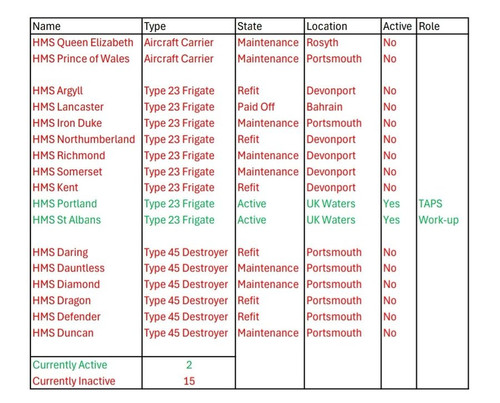 | Name | Type | State | Location | Active | Role |
|---|---|---|---|---|---|
| HMS Queen Elizabeth | Aircraft Carrier | Maintenance | Rosyth | No | |
| HMS Prince of Wales | Aircraft Carrier | Maintenance | Portsmouth | No | |
| | | | | | |
| HMS Argyll | Type 23 Frigate | Refit | Devonport | No | |
| HMS Lancaster | Type 23 Frigate | Paid Off | Bahrain | No | |
| HMS Iron Duke | Type 23 Frigate | Maintenance | Portsmouth | No | |
| HMS Northumberland | Type 23 Frigate | Refit | Devonport | No | |
| HMS Richmond | Type 23 Frigate | Maintenance | Devonport | No | |
| HMS Somerset | Type 23 Frigate | Maintenance | Devonport | No | |
| HMS Kent | Type 23 Frigate | Refit | Devonport | No | |
| HMS Portland | Type 23 Frigate | Active | UK Waters | Yes | TAPS |
| HMS St Albans | Type 23 Frigate | Active | UK Waters | Yes | Work-up |
| | | | | | |
| HMS Daring | Type 45 Destroyer | Refit | Portsmouth | No | |
| HMS Dauntless | Type 45 Destroyer | Maintenance | Portsmouth | No | |
| HMS Diamond | Type 45 Destroyer | Maintenance | Portsmouth | No | |
| HMS Dragon | Type 45 Destroyer | Refit | Portsmouth | No | |
| HMS Defender | Type 45 Destroyer | Refit | Portsmouth | No | |
| HMS Duncan | Type 45 Destroyer | Maintenance | Portsmouth | No | |
| | | | | | |
| Currently Active | 2 | | | | |
| Currently Inactive | 15 | | | | |